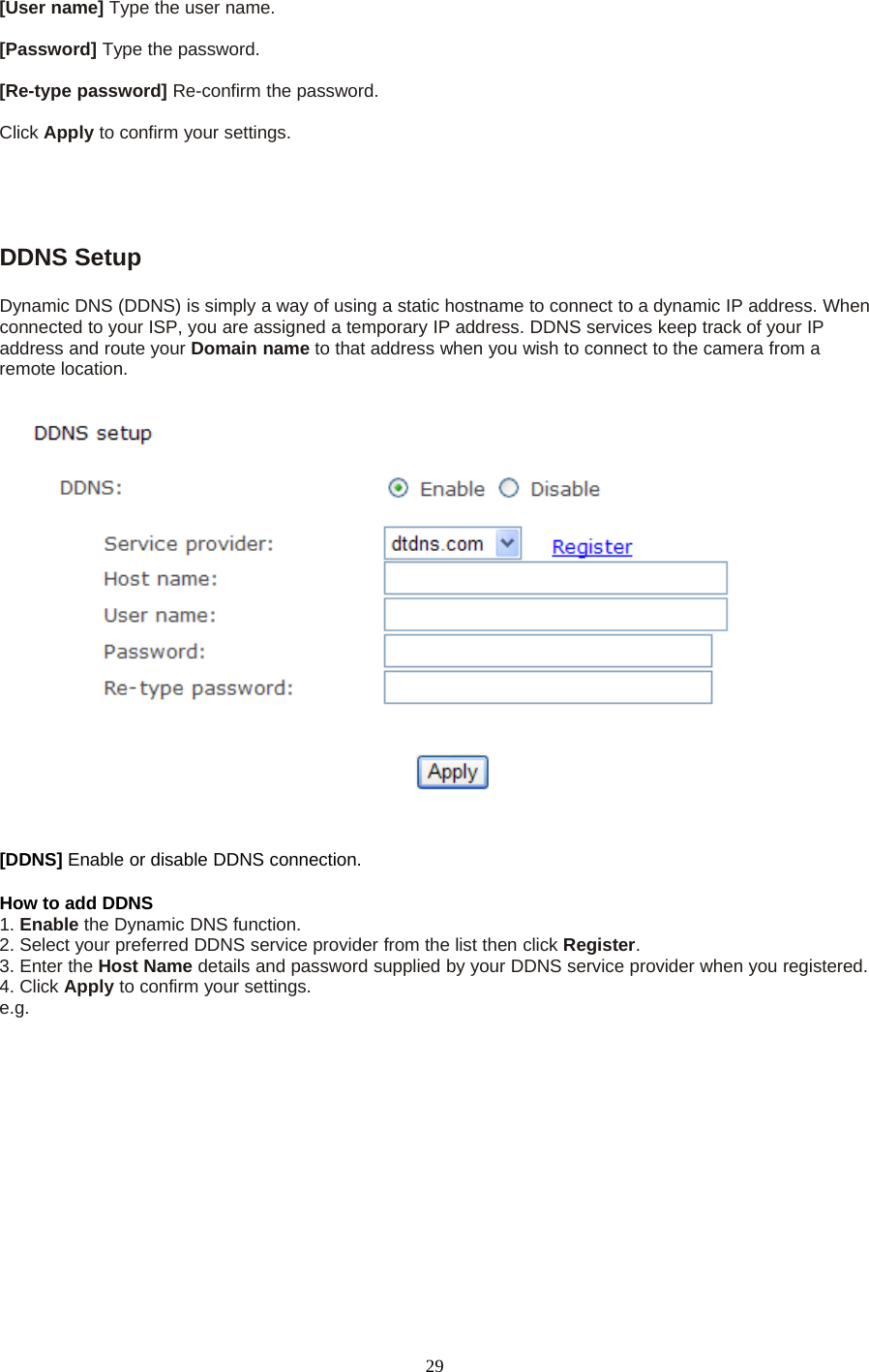 [User name] Type the user name.

[Password] Type the password.

[Re-type password] Re-confirm the password.

Click Apply to confirm your settings.

DDNS Setup

Dynamic DNS (DDNS) is simply a way of using a static hostname to connect to a dynamic IP address. When connected to your ISP, you are assigned a temporary IP address. DDNS services keep track of your IP address and route your Domain name to that address when you wish to connect to the camera from a remote location.

DDNS setup

DDNS: Enable Disable

Service provider: dtdns.com Register

Host name:

User name:

Password:

Re-type password:

Apply

[DDNS] Enable or disable DDNS connection.

How to add DDNS
1. Enable the Dynamic DNS function.
2. Select your preferred DDNS service provider from the list then click Register.
3. Enter the Host Name details and password supplied by your DDNS service provider when you registered.
4. Click Apply to confirm your settings.
e.g.

29